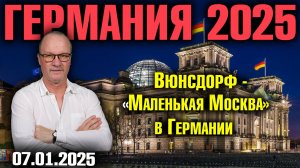 ГЕРМАНИЯ 2025

Вюнсдорф - «Маленькая Москва» в Германии

07.01.2025